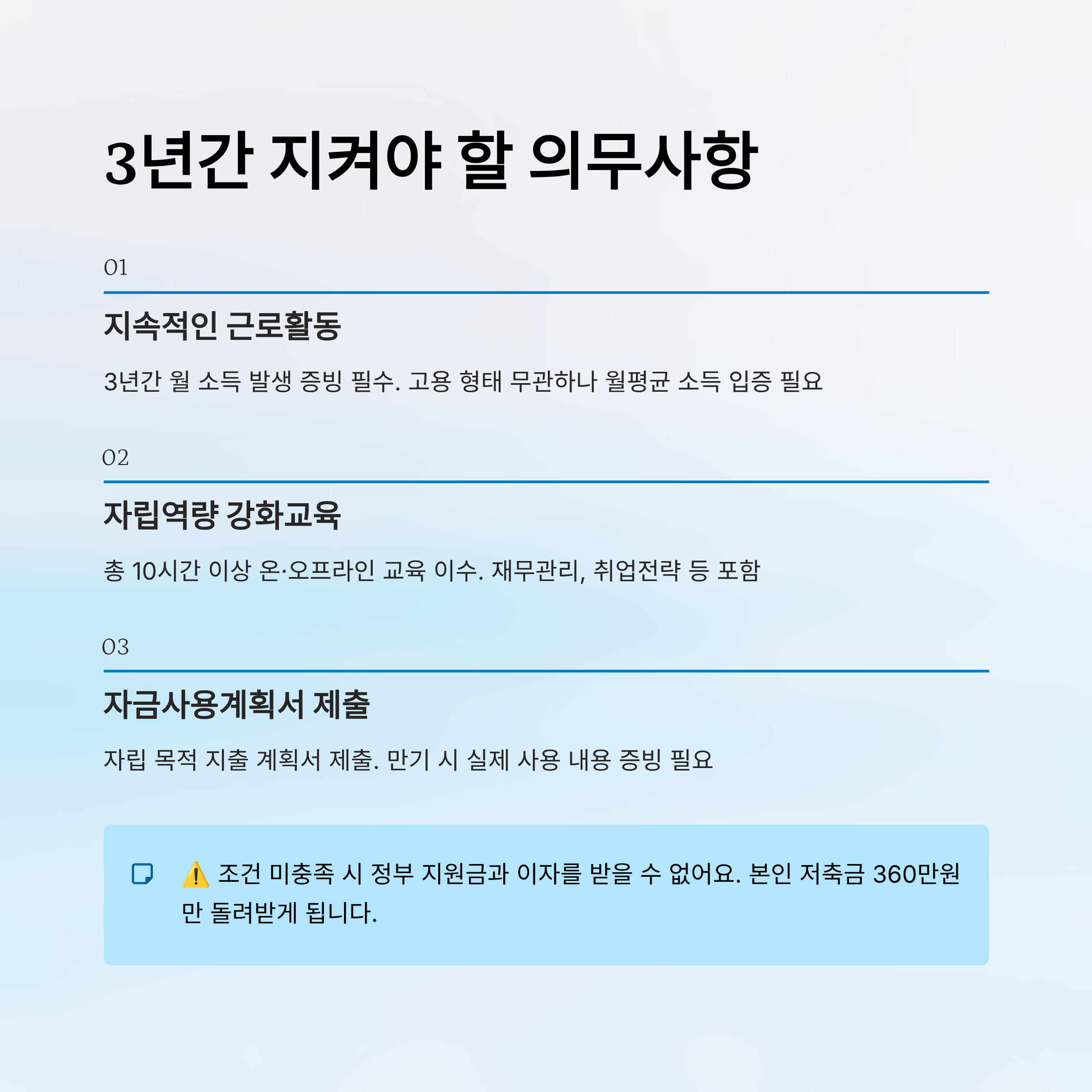 3년간 지켜야 할 의무사항

01

지속적인 근로활동

3년간 월 소득 발생 증빙 필수. 고용 형태 무관하나 월평균 소득 입증 필요

02

자립역량 강화교육

총 10시간 이상 온·오프라인 교육 이수. 재무관리, 취업전략 등 포함

03

자금사용계획서 제출

자립 목적 지출 계획서 제출. 만기 시 실제 사용 내용 증빙 필요

⚠️ 조건 미충족 시 정부 지원금과 이자를 받을 수 없어요. 본인 저축금 360만원만 돌려받게 됩니다.